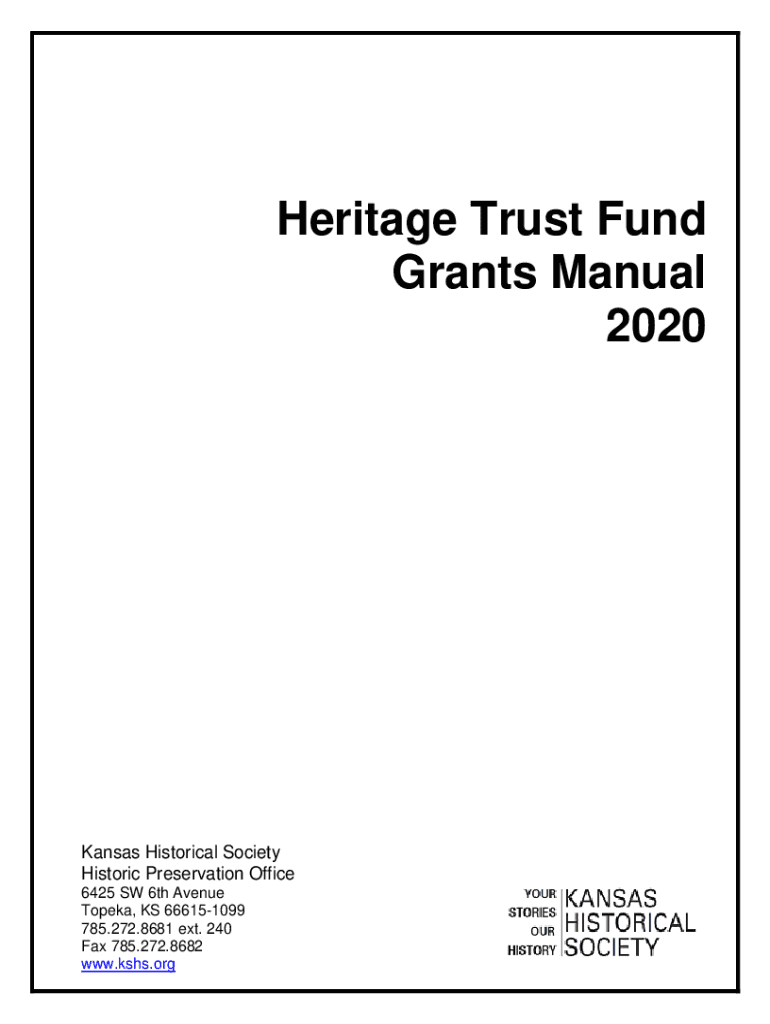 Heritage Trust Fund
Grants Manual
2020

Kansas Historical Society
Historic Preservation Office
6425 SW 6th Avenue
Topeka, KS 66615-1099
785.272.8681 ext. 240
Fax 785.272.8682
www.kshs.org

YOUR STORIES OUR HISTORY

KANSAS HISTORICAL SOCIETY